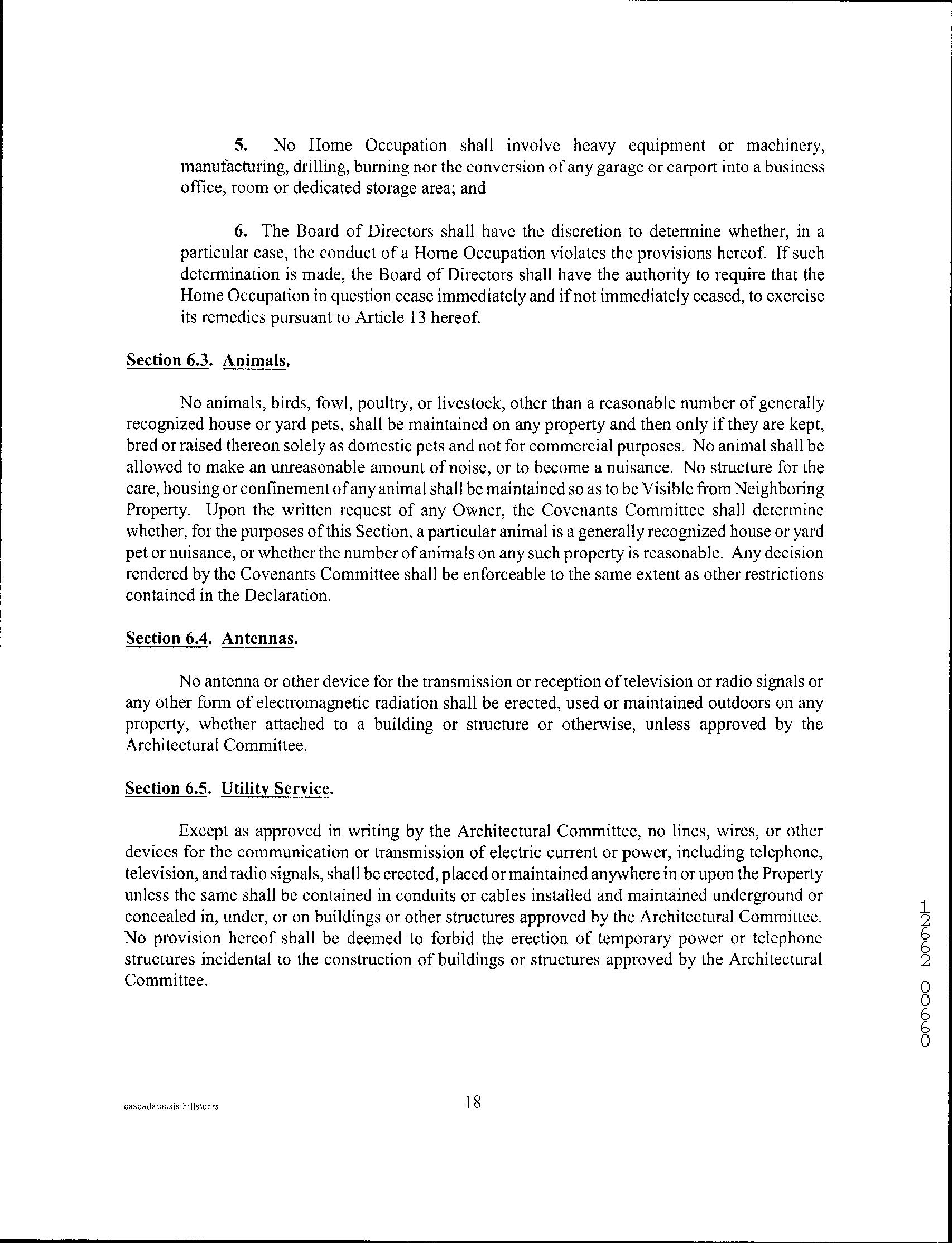 5. No Home Occupation shall involve heavy equipment or machinery, manufacturing, drilling, burning nor the conversion of any garage or carport into a business office, room or dedicated storage area; and

6. The Board of Directors shall have the discretion to determine whether, in a particular case, the conduct of a Home Occupation violates the provisions hereof. If such determination is made, the Board of Directors shall have the authority to require that the Home Occupation in question cease immediately and if not immediately ceased, to exercise its remedies pursuant to Article 13 hereof.

Section 6.3. Animals.

No animals, birds, fowl, poultry, or livestock, other than a reasonable number of generally recognized house or yard pets, shall be maintained on any property and then only if they are kept, bred or raised thereon solely as domestic pets and not for commercial purposes. No animal shall be allowed to make an unreasonable amount of noise, or to become a nuisance. No structure for the care, housing or confinement of any animal shall be maintained so as to be Visible from Neighboring Property. Upon the written request of any Owner, the Covenants Committee shall determine whether, for the purposes of this Section, a particular animal is a generally recognized house or yard pet or nuisance, or whether the number of animals on any such property is reasonable. Any decision rendered by the Covenants Committee shall be enforceable to the same extent as other restrictions contained in the Declaration.

Section 6.4. Antennas.

No antenna or other device for the transmission or reception of television or radio signals or any other form of electromagnetic radiation shall be erected, used or maintained outdoors on any property, whether attached to a building or structure or otherwise, unless approved by the Architectural Committee.

Section 6.5. Utility Service.

Except as approved in writing by the Architectural Committee, no lines, wires, or other devices for the communication or transmission of electric current or power, including telephone, television, and radio signals, shall be erected, placed or maintained anywhere in or upon the Property unless the same shall be contained in conduits or cables installed and maintained underground or concealed in, under, or on buildings or other structures approved by the Architectural Committee. No provision hereof shall be deemed to forbid the erection of temporary power or telephone structures incidental to the construction of buildings or structures approved by the Architectural Committee.

12662 00660

cascada\oasis hills\ccrs

18